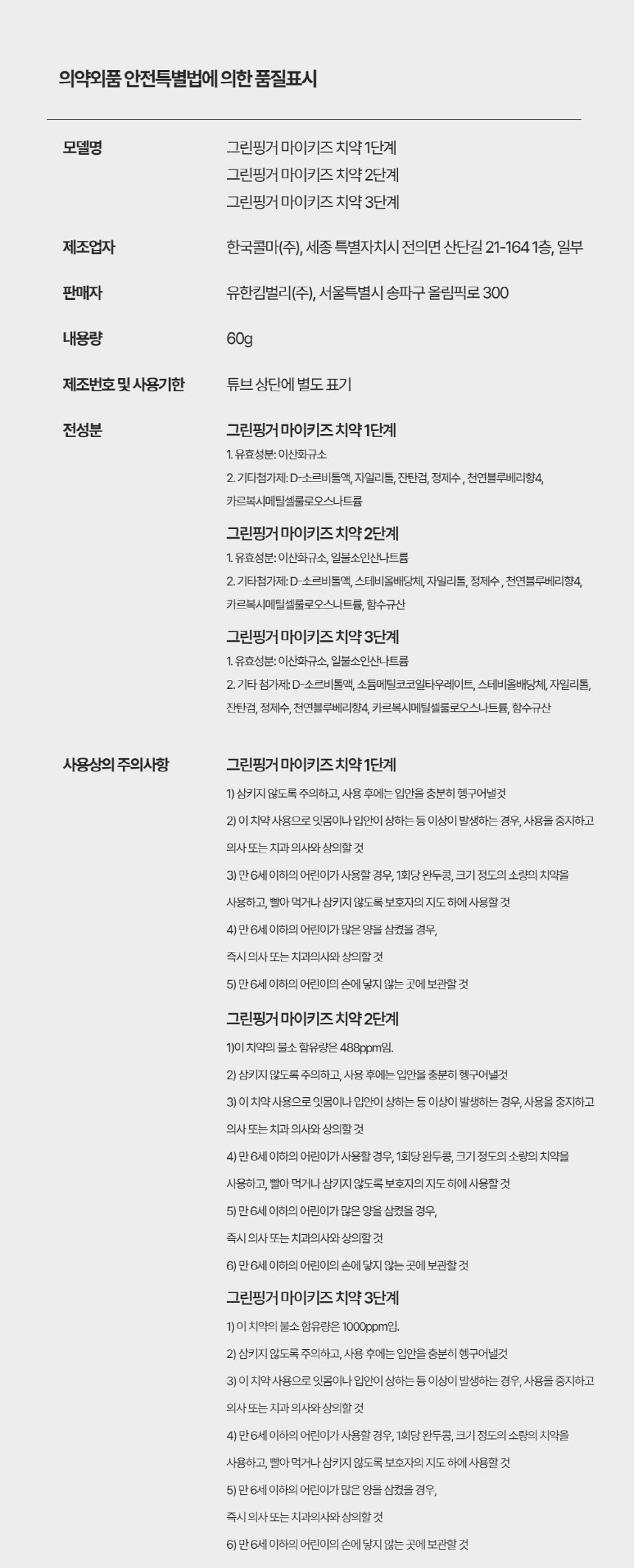 의약외품 안전특별법에 의한 품질표시

모델명
그린핑거 마이키즈 치약 1단계
그린핑거 마이키즈 치약 2단계
그린핑거 마이키즈 치약 3단계

제조업자
한국콜마(주), 세종 특별자치시 전의면 산단길 21-164 1층, 일부

판매자
유한킴벌리(주), 서울특별시 송파구 올림픽로 300

내용량
60g

제조번호 및 사용기한
튜브 상단에 별도 표기

전성분
그린핑거 마이키즈 치약 1단계
1. 유효성분: 이산화규소
2. 기타첨가제: D-소르비톨액, 자일리톨, 잔탄검, 정제수 , 천연블루베리향4, 카르복시메틸셀룰로오스나트륨

그린핑거 마이키즈 치약 2단계
1. 유효성분: 이산화규소, 일불소인산나트륨
2. 기타첨가제: D-소르비톨액, 스테비올배당체, 자일리톨, 정제수 , 천연블루베리향4, 카르복시메틸셀룰로오스나트륨, 함수규산

그린핑거 마이키즈 치약 3단계
1. 유효성분: 이산화규소, 일불소인산나트륨
2. 기타 첨가제: D-소르비톨액, 소듐메틸코코일타우레이트, 스테비올배당체, 자일리톨, 잔탄검, 정제수, 천연블루베리향4, 카르복시메틸셀룰로오스나트륨, 함수규산

사용상의 주의사항
그린핑거 마이키즈 치약 1단계
1) 삼키지 않도록 주의하고, 사용 후에는 입안을 충분히 헹구어낼것
2) 이 치약 사용으로 잇몸이나 입안이 상하는 등 이상이 발생하는 경우, 사용을 중지하고 의사 또는 치과 의사와 상의할 것
3) 만 6세 이하의 어린이가 사용할 경우, 1회당 완두콩, 크기 정도의 소량의 치약을 사용하고, 빨아 먹거나 삼키지 않도록 보호자의 지도 하에 사용할 것
4) 만 6세 이하의 어린이가 많은 양을 삼켰을 경우, 즉시 의사 또는 치과의사와 상의할 것
5) 만 6세 이하의 어린이의 손에 닿지 않는 곳에 보관할 것

그린핑거 마이키즈 치약 2단계
1)이 치약의 불소 함유량은 488ppm임.
2) 삼키지 않도록 주의하고, 사용 후에는 입안을 충분히 헹구어낼것
3) 이 치약 사용으로 잇몸이나 입안이 상하는 등 이상이 발생하는 경우, 사용을 중지하고 의사 또는 치과 의사와 상의할 것
4) 만 6세 이하의 어린이가 사용할 경우, 1회당 완두콩, 크기 정도의 소량의 치약을 사용하고, 빨아 먹거나 삼키지 않도록 보호자의 지도 하에 사용할 것
5) 만 6세 이하의 어린이가 많은 양을 삼켰을 경우, 즉시 의사 또는 치과의사와 상의할 것
6) 만 6세 이하의 어린이의 손에 닿지 않는 곳에 보관할 것

그린핑거 마이키즈 치약 3단계
1) 이 치약의 불소 함유량은 1000ppm임.
2) 삼키지 않도록 주의하고, 사용 후에는 입안을 충분히 헹구어낼것
3) 이 치약 사용으로 잇몸이나 입안이 상하는 등 이상이 발생하는 경우, 사용을 중지하고 의사 또는 치과 의사와 상의할 것
4) 만 6세 이하의 어린이가 사용할 경우, 1회당 완두콩, 크기 정도의 소량의 치약을 사용하고, 빨아 먹거나 삼키지 않도록 보호자의 지도 하에 사용할 것
5) 만 6세 이하의 어린이가 많은 양을 삼켰을 경우, 즉시 의사 또는 치과의사와 상의할 것
6) 만 6세 이하의 어린이의 손에 닿지 않는 곳에 보관할 것